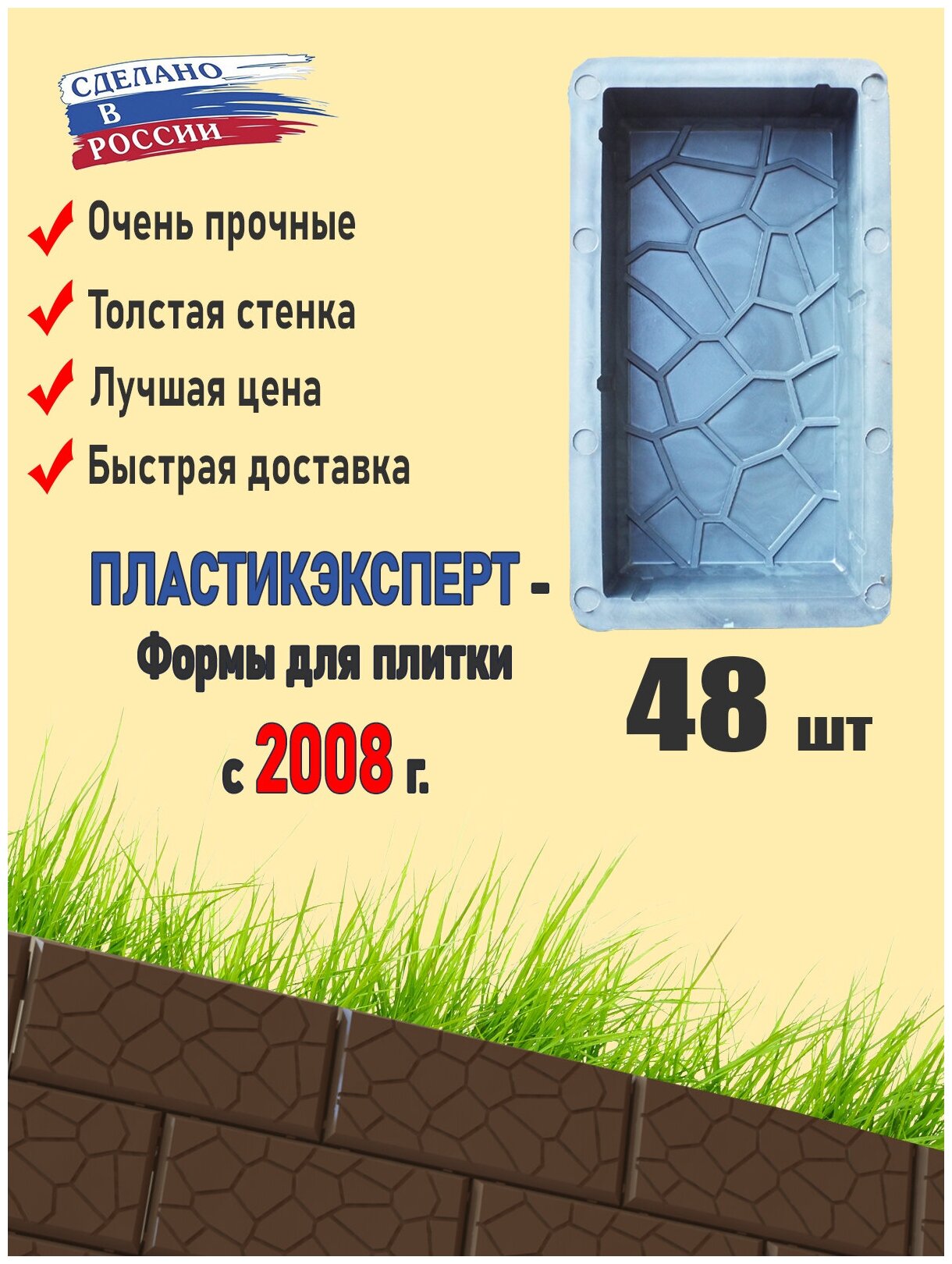 СДЕЛАНО
В
РОССИИ

Очень прочные

Толстая стенка

Лучшая цена

Быстрая доставка

ПЛАСТИКЭКСПЕРТ -
Формы для плитки
с 2008 г.

48 шт